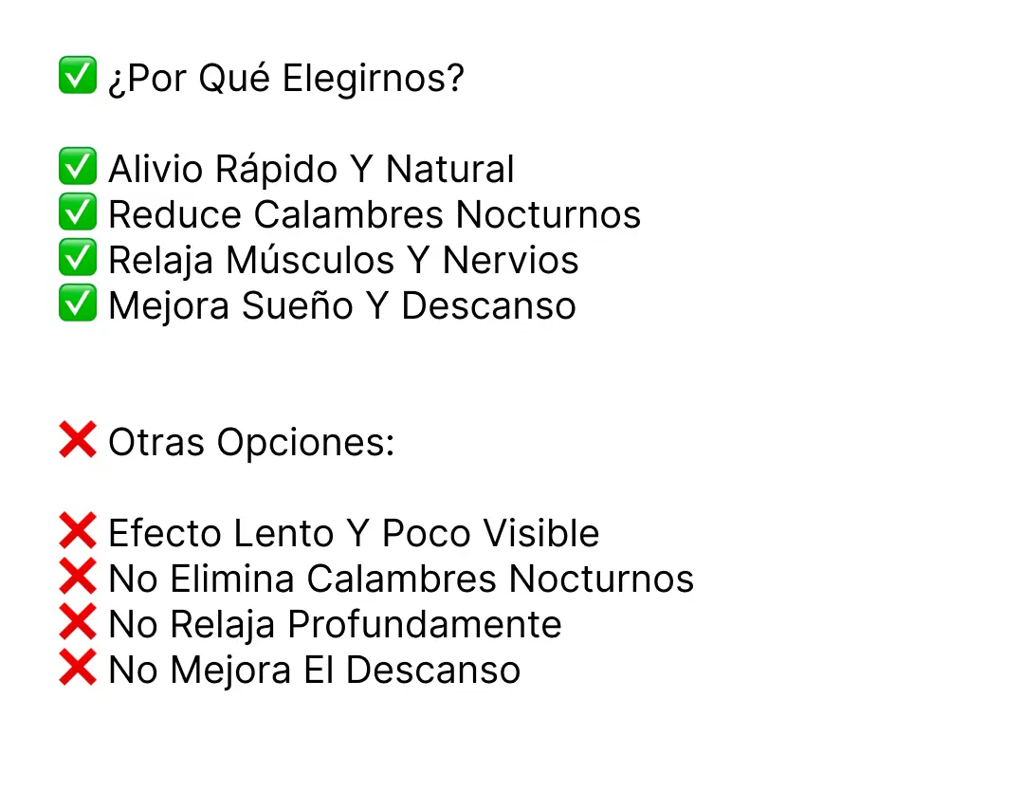 ✅ ¿Por Qué Elegirnos?

✅ Alivio Rápido Y Natural
✅ Reduce Calambres Nocturnos
✅ Relaja Músculos Y Nervios
✅ Mejora Sueño Y Descanso

❌ Otras Opciones:

❌ Efecto Lento Y Poco Visible
❌ No Elimina Calambres Nocturnos
❌ No Relaja Profundamente
❌ No Mejora El Descanso